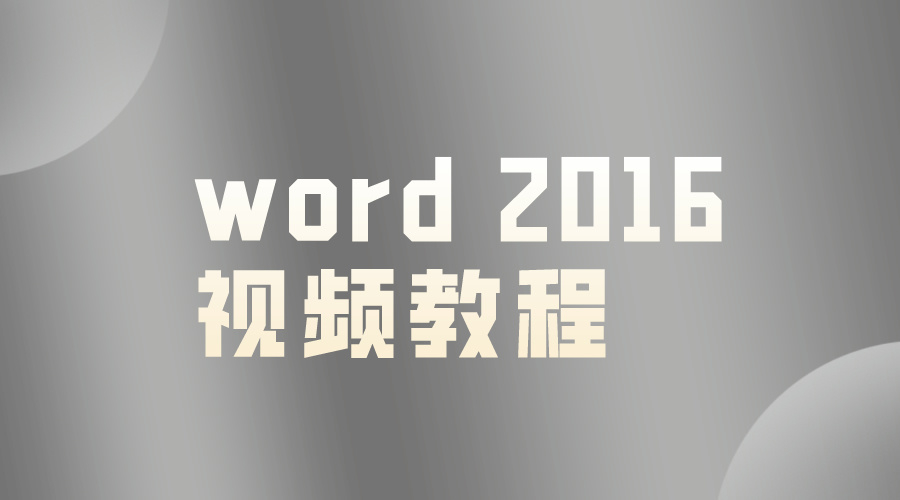 word 2016
视频教程